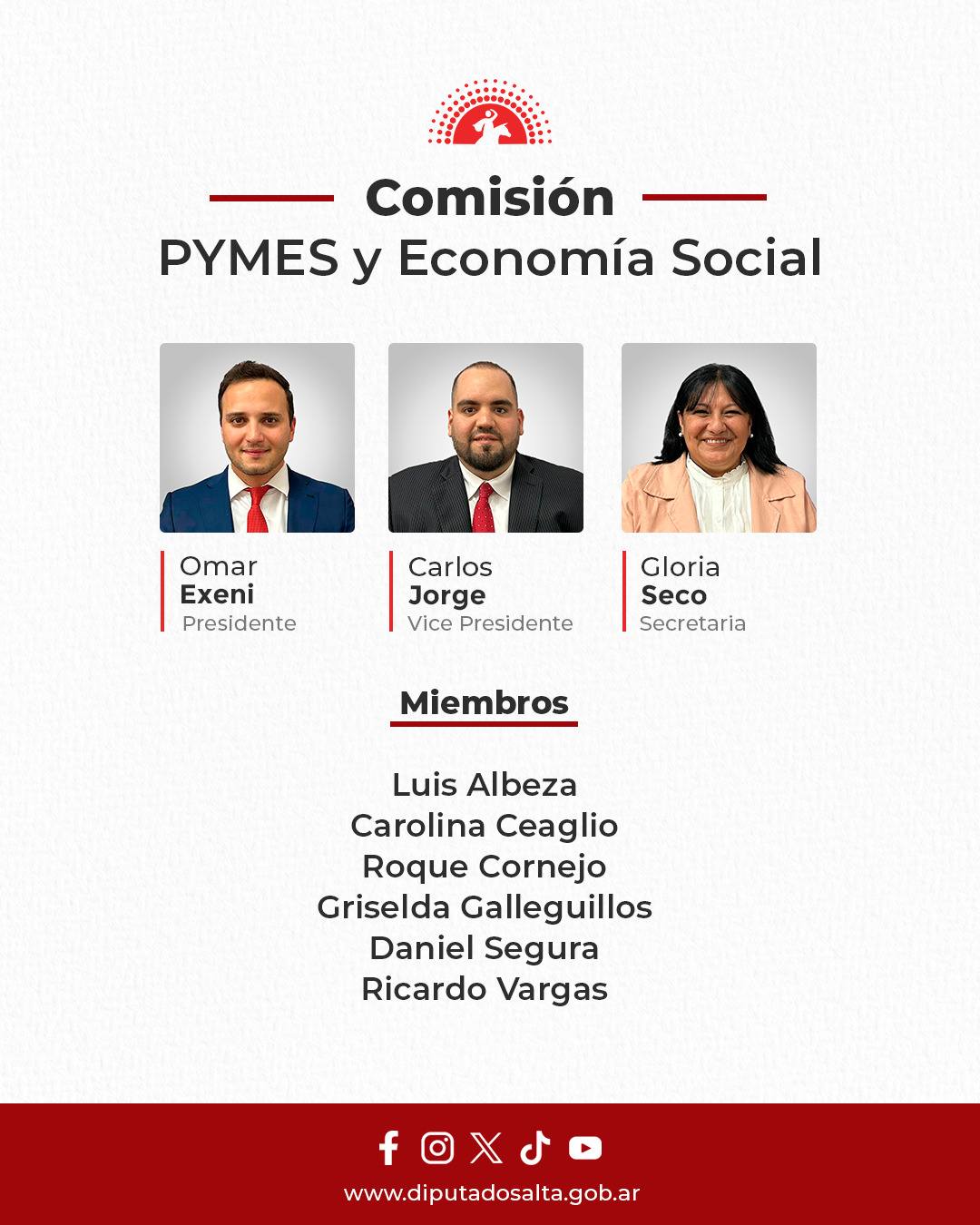 Comisión
PYMES y Economía Social

Omar
Exeni
Presidente

Carlos
Jorge
Vice Presidente

Gloria
Seco
Secretaria

Miembros

Luis Albeza
Carolina Ceaglio
Roque Cornejo
Griselda Galleguillos
Daniel Segura
Ricardo Vargas

www.diputadosalta.gob.ar